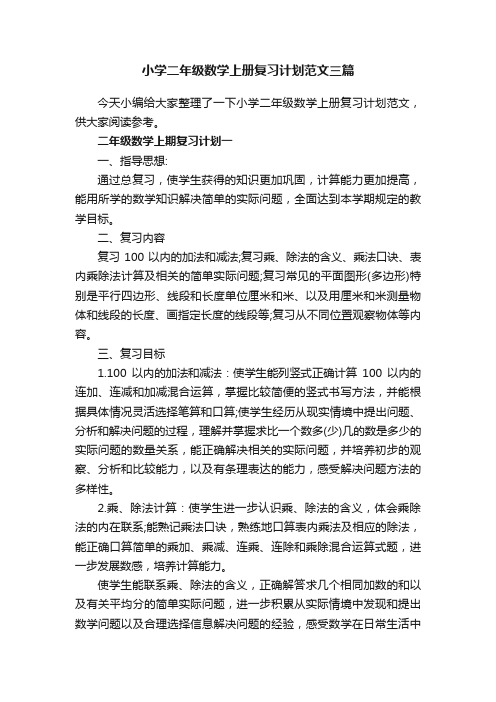 小学二年级数学上册复习计划范文三篇

今天小编给大家整理了一下小学二年级数学上册复习计划范文，供大家阅读参考。

二年级数学上期复习计划一

一、指导思想:

通过总复习，使学生获得的知识更加巩固，计算能力更加提高，能用所学的数学知识解决简单的实际问题，全面达到本学期规定的教学目标。

二、复习内容

复习 100 以内的加法和减法;复习乘、除法的含义、乘法口诀、表内乘除法计算及相关的简单实际问题;复习常见的平面图形(多边形)特别是平行四边形、线段和长度单位厘米和米、以及用厘米和米测量物体和线段的长度、画指定长度的线段等;复习从不同位置观察物体等内容。

三、复习目标

1.100 以内的加法和减法：使学生能列竖式正确计算 100 以内的连加、连减和加减混合运算，掌握比较简便的竖式书写方法，并能根据具体情况灵活选择笔算和口算;使学生经历从现实情境中提出问题、分析和解决问题的过程，理解并掌握求比一个数多(少)几的数是多少的实际问题的数量关系，能正确解决相关的实际问题，并培养初步的观察、分析和比较能力，以及有条理表达的能力，感受解决问题方法的多样性。

2.乘、除法计算：使学生进一步认识乘、除法的含义，体会乘除法的内在联系;能熟记乘法口诀，熟练地口算表内乘法及相应的除法，能正确口算简单的乘加、乘减、连乘、连除和乘除混合运算式题，进一步发展数感，培养计算能力。

使学生能联系乘、除法的含义，正确解答求几个相同加数的和以及有关平均分的简单实际问题，进一步积累从实际情境中发现和提出数学问题以及合理选择信息解决问题的经验，感受数学在日常生活中